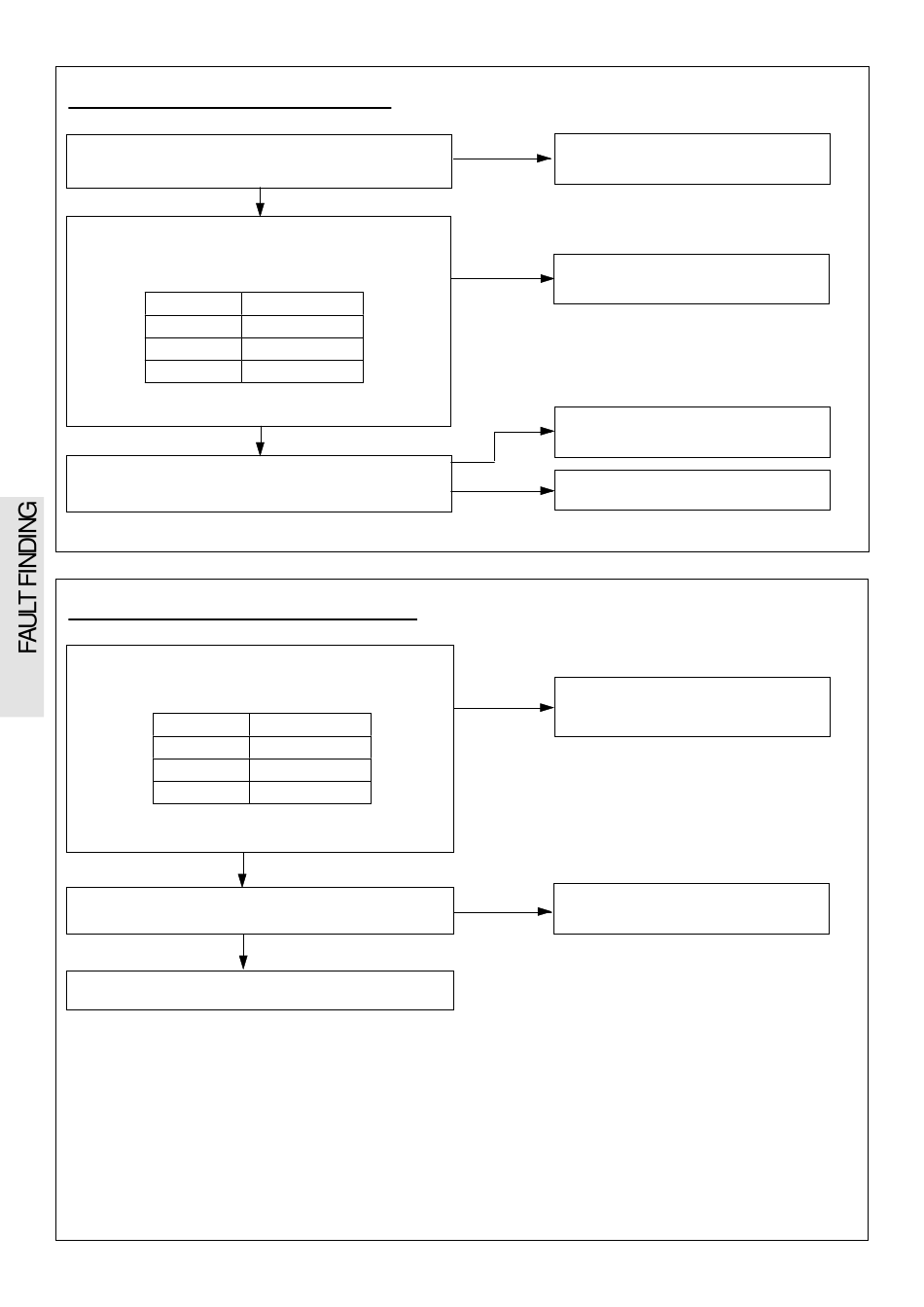 FAULT FINDING